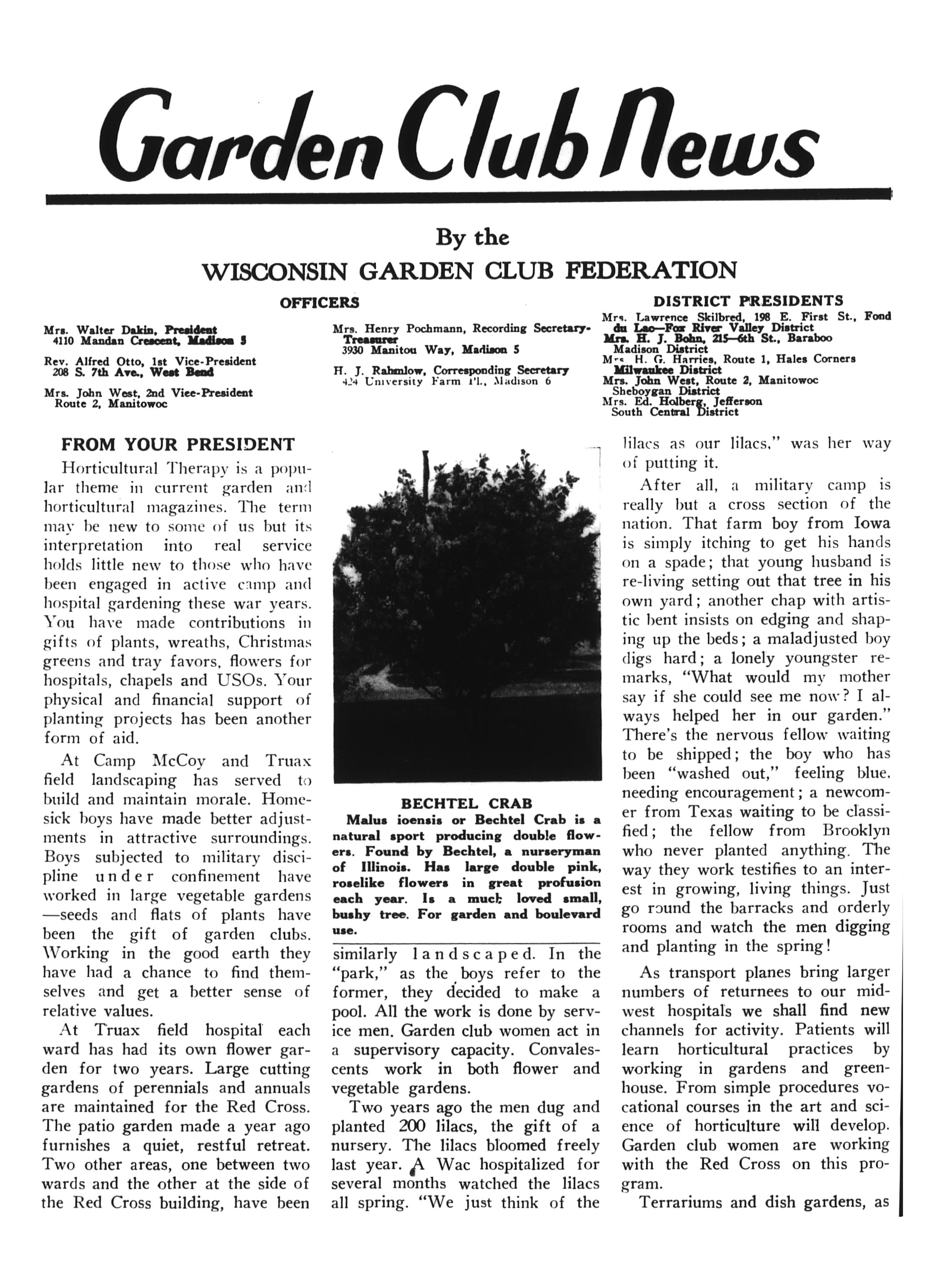 Garden Club News

By the
WISCONSIN GARDEN CLUB FEDERATION

OFFICERS

Mrs. Walter Dakin, President
4110 Mandan Crescent, Madison 5

Rev. Alfred Otto, 1st Vice-President
208 S. 7th Ave., West Bend

Mrs. John West, 2nd Vice-President
Route 2, Manitowoc

Mrs. Henry Pochmann, Recording Secretary-Treasurer
3930 Manitou Way, Madison 5

H. J. Rahmlow, Corresponding Secretary
424 University Farm Pl., Madison 6

DISTRICT PRESIDENTS

Mrs. Lawrence Skilbred, 198 E. First St., Fond du Lac—Fox River Valley District
Mrs. H. J. Bohn, 215—6th St., Baraboo
Madison District
Mrs. H. G. Harries, Route 1, Hales Corners
Milwaukee District
Mrs. John West, Route 2, Manitowoc
Sheboygan District
Mrs. Ed. Holberg, Jefferson
South Central District

FROM YOUR PRESIDENT

Horticultural Therapy is a popular theme in current garden and horticultural magazines. The term may be new to some of us but its interpretation into real service holds little new to those who have been engaged in active camp and hospital gardening these war years. You have made contributions in gifts of plants, wreaths, Christmas greens and tray favors, flowers for hospitals, chapels and USOs. Your physical and financial support of planting projects has been another form of aid.

At Camp McCoy and Truax field landscaping has served to build and maintain morale. Homesick boys have made better adjustments in attractive surroundings. Boys subjected to military discipline under confinement have worked in large vegetable gardens—seeds and flats of plants have been the gift of garden clubs. Working in the good earth they have had a chance to find themselves and get a better sense of relative values.

At Truax field hospital each ward has had its own flower garden for two years. Large cutting gardens of perennials and annuals are maintained for the Red Cross. The patio garden made a year ago furnishes a quiet, restful retreat. Two other areas, one between two wards and the other at the side of the Red Cross building, have been

BECHTEL CRAB
Malus ioensis or Bechtel Crab is a natural sport producing double flowers. Found by Bechtel, a nurseryman of Illinois. Has large double pink, roselike flowers in great profusion each year. Is a much loved small, bushy tree. For garden and boulevard use.

similarly landscaped. In the "park," as the boys refer to the former, they decided to make a pool. All the work is done by service men. Garden club women act in a supervisory capacity. Convalescents work in both flower and vegetable gardens.

Two years ago the men dug and planted 200 lilacs, the gift of a nursery. The lilacs bloomed freely last year. A Wac hospitalized for several months watched the lilacs all spring. "We just think of the lilacs as our lilacs," was her way of putting it.

After all, a military camp is really but a cross section of the nation. That farm boy from Iowa is simply itching to get his hands on a spade; that young husband is re-living setting out that tree in his own yard; another chap with artistic bent insists on edging and shaping up the beds; a maladjusted boy digs hard; a lonely youngster remarks, "What would my mother say if she could see me now? I always helped her in our garden." There's the nervous fellow waiting to be shipped; the boy who has been "washed out," feeling blue, needing encouragement; a newcomer from Texas waiting to be classified; the fellow from Brooklyn who never planted anything. The way they work testifies to an interest in growing, living things. Just go round the barracks and orderly rooms and watch the men digging and planting in the spring!

As transport planes bring larger numbers of returnees to our midwest hospitals we shall find new channels for activity. Patients will learn horticultural practices by working in gardens and greenhouse. From simple procedures vocational courses in the art and science of horticulture will develop. Garden club women are working with the Red Cross on this program.

Terrariums and dish gardens, as